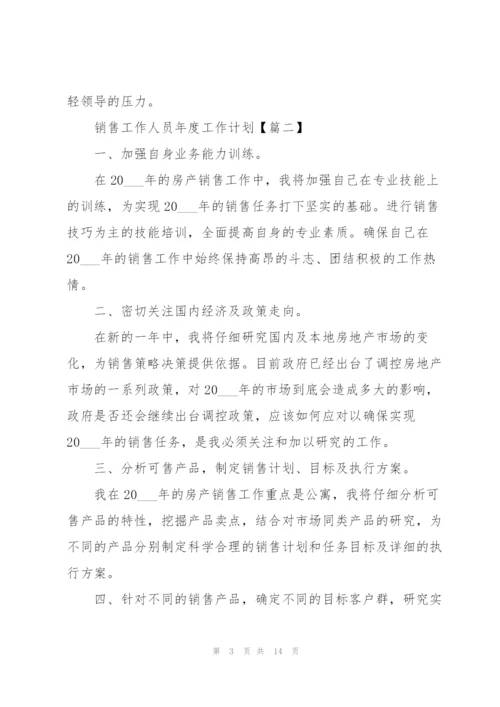 轻领导的压力。

销售工作人员年度工作计划【篇二】

一、加强自身业务能力训练。

在20___年的房产销售工作中，我将加强自己在专业技能上的训练，为实现20___年的销售任务打下坚实的基础。进行销售技巧为主的技能培训，全面提高自身的专业素质。确保自己在20___年的销售工作中始终保持高昂的斗志、团结积极的工作热情。

二、密切关注国内经济及政策走向。

在新的一年中，我将仔细研究国内及本地房地产市场的变化，为销售策略决策提供依据。目前政府已经出台了调控房地产市场的一系列政策，对20___年的市场到底会造成多大的影响，政府是否还会继续出台调控政策，应该如何应对以确保实现20___年的销售任务，是我必须关注和加以研究的工作。

三、分析可售产品，制定销售计划、目标及执行方案。

我在20___年的房产销售工作重点是公寓，我将仔细分析可售产品的特性，挖掘产品卖点，结合对市场同类产品的研究，为不同的产品分别制定科学合理的销售计划和任务目标及详细的执行方案。

四、针对不同的销售产品，确定不同的目标客户群，研究实

第 3 页 共 14 页